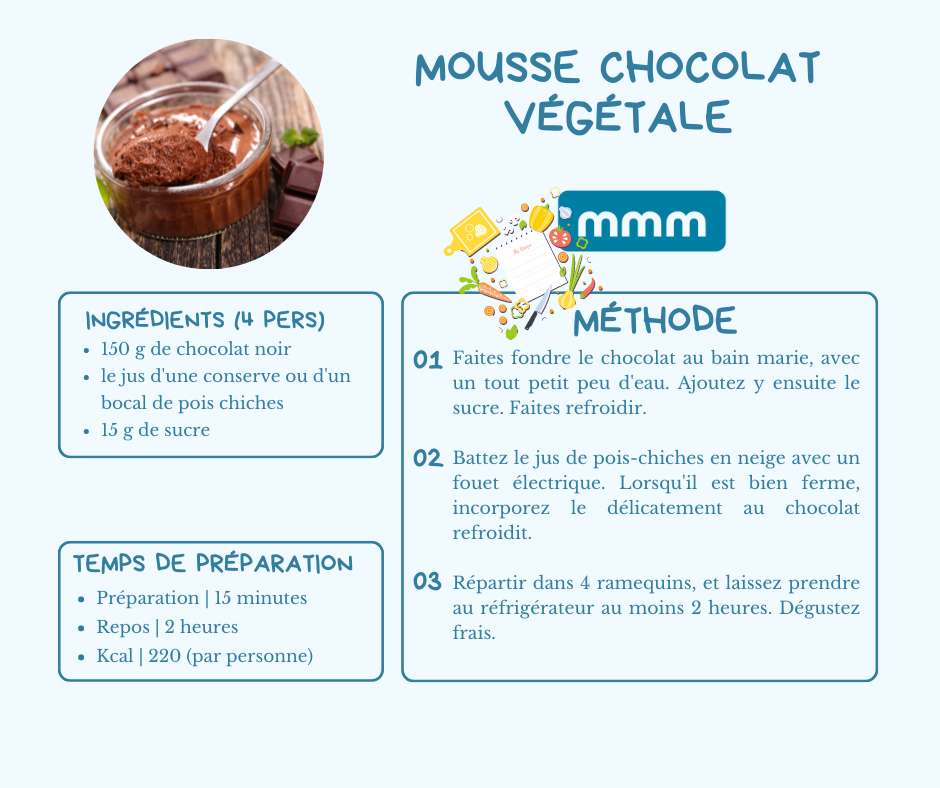 MOUSSE CHOCOLAT VÉGÉTALE

mmm

INGRÉDIENTS (4 PERS)
- 150 g de chocolat noir
- le jus d'une conserve ou d'un bocal de pois chiches
- 15 g de sucre

TEMPS DE PRÉPARATION
- Préparation | 15 minutes
- Repos | 2 heures
- Kcal | 220 (par personne)

MÉTHODE

01 Faites fondre le chocolat au bain marie, avec un tout petit peu d'eau. Ajoutez y ensuite le sucre. Faites refroidir.

02 Battez le jus de pois-chiches en neige avec un fouet électrique. Lorsqu'il est bien ferme, incorporez le délicatement au chocolat refroidit.

03 Répartir dans 4 ramequins, et laissez prendre au réfrigérateur au moins 2 heures. Dégustez frais.